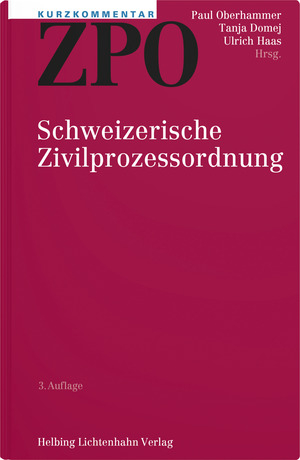 KURZKOMMENTAR
ZPO

Paul Oberhammer
Tanja Domej
Ulrich Haas
Hrsg.

Schweizerische Zivilprozessordnung

3. Auflage

Helbing Lichtenhahn Verlag